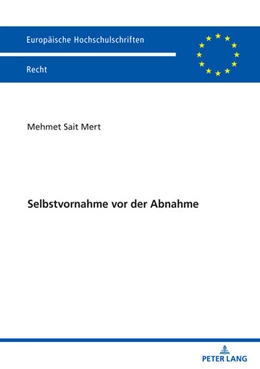 Europäische Hochschulschriften

Recht

Mehmet Sait Mert

Selbstvornahme vor der Abnahme

PETER LANG